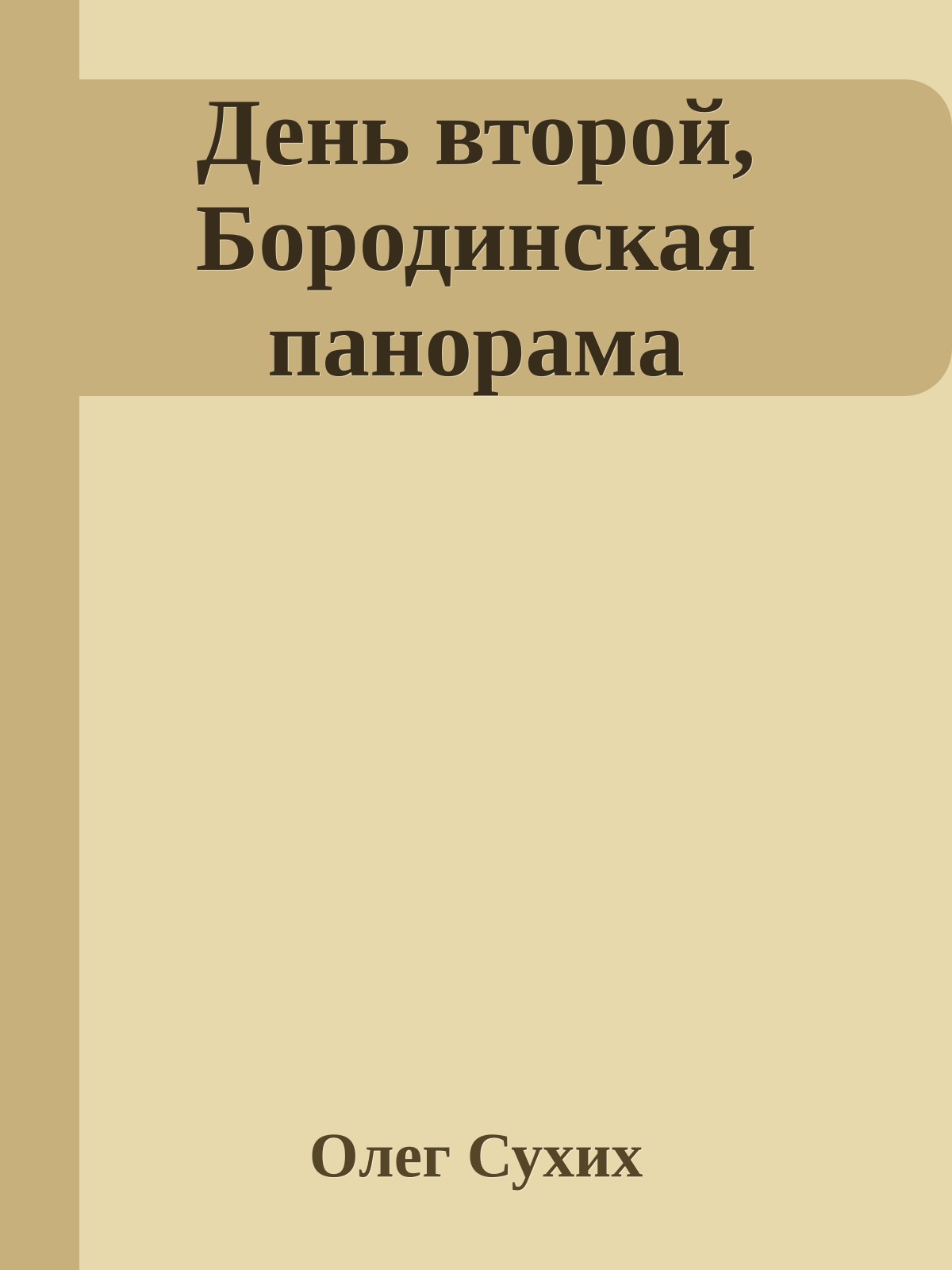 День второй, Бородинская панорама

Олег Сухих